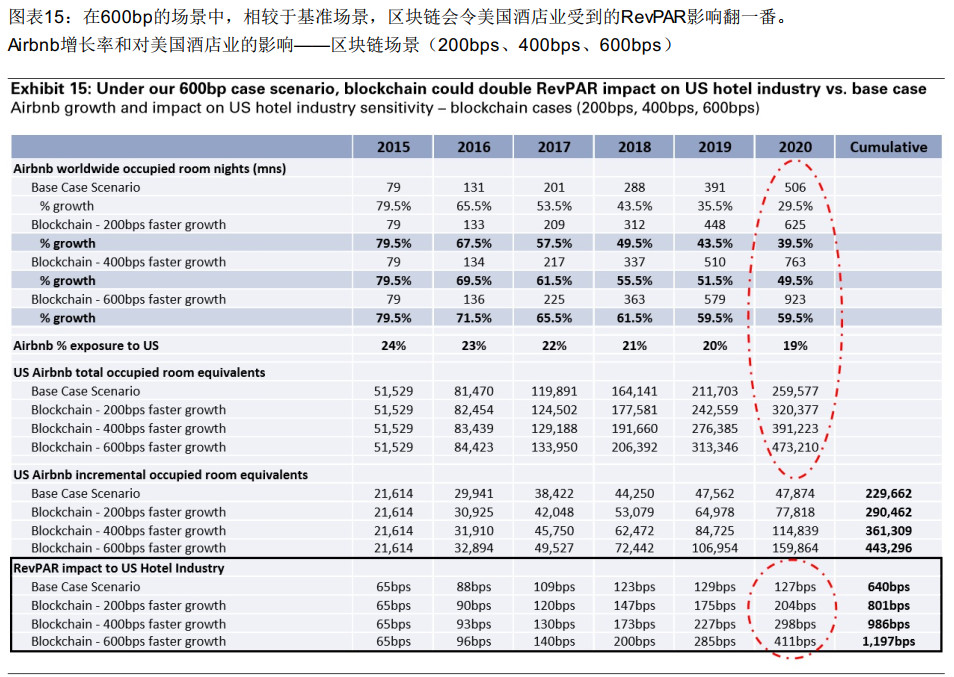 图表15：在600bp的场景中，相较于基准场景，区块链会令美国酒店业受到的RevPAR影响翻一番。
Airbnb增长率和对美国酒店业的影响——区块链场景（200bps、400bps、600bps）

Exhibit 15: Under our 600bp case scenario, blockchain could double RevPAR impact on US hotel industry vs. base case
Airbnb growth and impact on US hotel industry sensitivity – blockchain cases (200bps, 400bps, 600bps)

| | 2015 | 2016 | 2017 | 2018 | 2019 | 2020 | Cumulative |
|---|---|---|---|---|---|---|---|
| Airbnb worldwide occupied room nights (mns) | | | | | | | |
| Base Case Scenario | 79 | 131 | 201 | 288 | 391 | 506 | |
| % growth | 79.5% | 65.5% | 53.5% | 43.5% | 35.5% | 29.5% | |
| Blockchain - 200bps faster growth | 79 | 133 | 209 | 312 | 448 | 625 | |
| % growth | 79.5% | 67.5% | 57.5% | 49.5% | 43.5% | 39.5% | |
| Blockchain - 400bps faster growth | 79 | 134 | 217 | 337 | 510 | 763 | |
| % growth | 79.5% | 69.5% | 61.5% | 55.5% | 51.5% | 49.5% | |
| Blockchain - 600bps faster growth | 79 | 136 | 225 | 363 | 579 | 923 | |
| % growth | 79.5% | 71.5% | 65.5% | 61.5% | 59.5% | 59.5% | |
| Airbnb % exposure to US | 24% | 23% | 22% | 21% | 20% | 19% | |
| US Airbnb total occupied room equivalents | | | | | | | |
| Base Case Scenario | 51,529 | 81,470 | 119,891 | 164,141 | 211,703 | 259,577 | |
| Blockchain - 200bps faster growth | 51,529 | 82,454 | 124,502 | 177,581 | 242,559 | 320,377 | |
| Blockchain - 400bps faster growth | 51,529 | 83,439 | 129,188 | 191,660 | 276,385 | 391,223 | |
| Blockchain - 600bps faster growth | 51,529 | 84,423 | 133,950 | 206,392 | 313,346 | 473,210 | |
| US Airbnb incremental occupied room equivalents | | | | | | | |
| Base Case Scenario | 21,614 | 29,941 | 38,422 | 44,250 | 47,562 | 47,874 | 229,662 |
| Blockchain - 200bps faster growth | 21,614 | 30,925 | 42,048 | 53,079 | 64,978 | 77,818 | 290,462 |
| Blockchain - 400bps faster growth | 21,614 | 31,910 | 45,750 | 62,472 | 84,725 | 114,839 | 361,309 |
| Blockchain - 600bps faster growth | 21,614 | 32,894 | 49,527 | 72,442 | 106,954 | 159,864 | 443,296 |
| RevPAR impact to US Hotel Industry | | | | | | | |
| Base Case Scenario | 65bps | 88bps | 109bps | 123bps | 129bps | 127bps | 640bps |
| Blockchain - 200bps faster growth | 65bps | 90bps | 120bps | 147bps | 175bps | 204bps | 801bps |
| Blockchain - 400bps faster growth | 65bps | 93bps | 130bps | 173bps | 227bps | 298bps | 986bps |
| Blockchain - 600bps faster growth | 65bps | 96bps | 140bps | 200bps | 285bps | 411bps | 1,197bps |